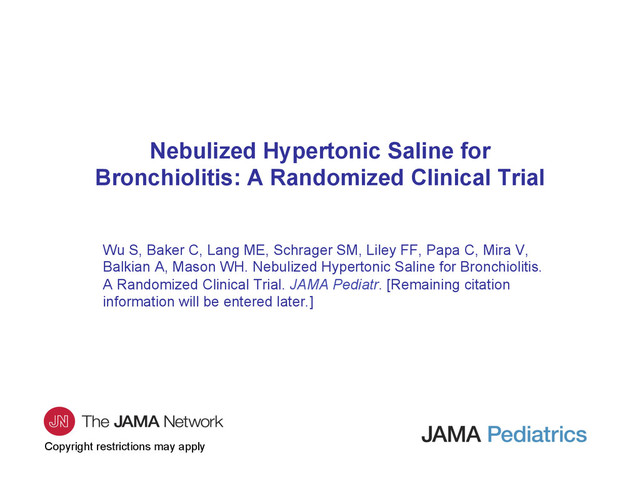 Nebulized Hypertonic Saline for Bronchiolitis: A Randomized Clinical Trial

Wu S, Baker C, Lang ME, Schrager SM, Liley FF, Papa C, Mira V, Balkian A, Mason WH. Nebulized Hypertonic Saline for Bronchiolitis. A Randomized Clinical Trial. JAMA Pediatr. [Remaining citation information will be entered later.]

JN The JAMA Network

Copyright restrictions may apply

JAMA Pediatrics